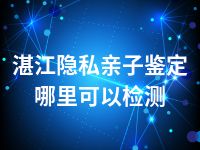 湛江隐私亲子鉴定
哪里可以检测